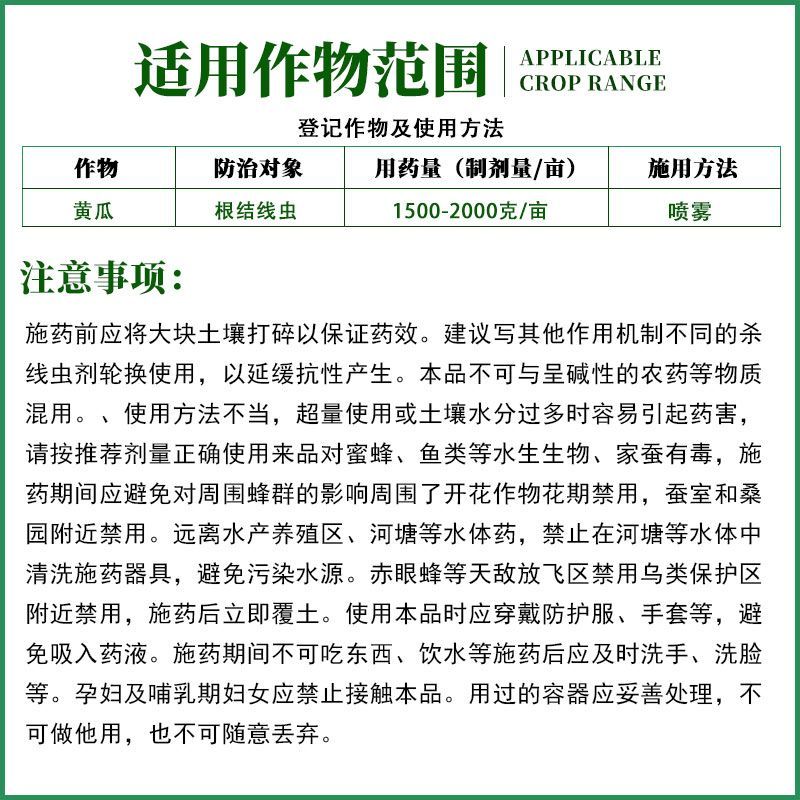 适用作物范围

APPLICABLE
CROP RANGE

登记作物及使用方法

| 作物 | 防治对象 | 用药量（制剂量/亩） | 施用方法 |
|---|---|---|---|
| 黄瓜 | 根结线虫 | 1500-2000克/亩 | 喷雾 |

注意事项：

施药前应将大块土壤打碎以保证药效。建议写其他作用机制不同的杀线虫剂轮换使用，以延缓抗性产生。本品不可与呈碱性的农药等物质混用。、使用方法不当，超量使用或土壤水分过多时容易引起药害，请按推荐剂量正确使用来品对蜜蜂、鱼类等水生生物、家蚕有毒，施药期间应避免对周围蜂群的影响周围了开花作物花期禁用，蚕室和桑园附近禁用。远离水产养殖区、河塘等水体药，禁止在河塘等水体中清洗施药器具，避免污染水源。赤眼蜂等天敌放飞区禁用乌类保护区附近禁用，施药后立即覆土。使用本品时应穿戴防护服、手套等，避免吸入药液。施药期间不可吃东西、饮水等施药后应及时洗手、洗脸等。孕妇及哺乳期妇女应禁止接触本品。用过的容器应妥善处理，不可做他用，也不可随意丢弃。